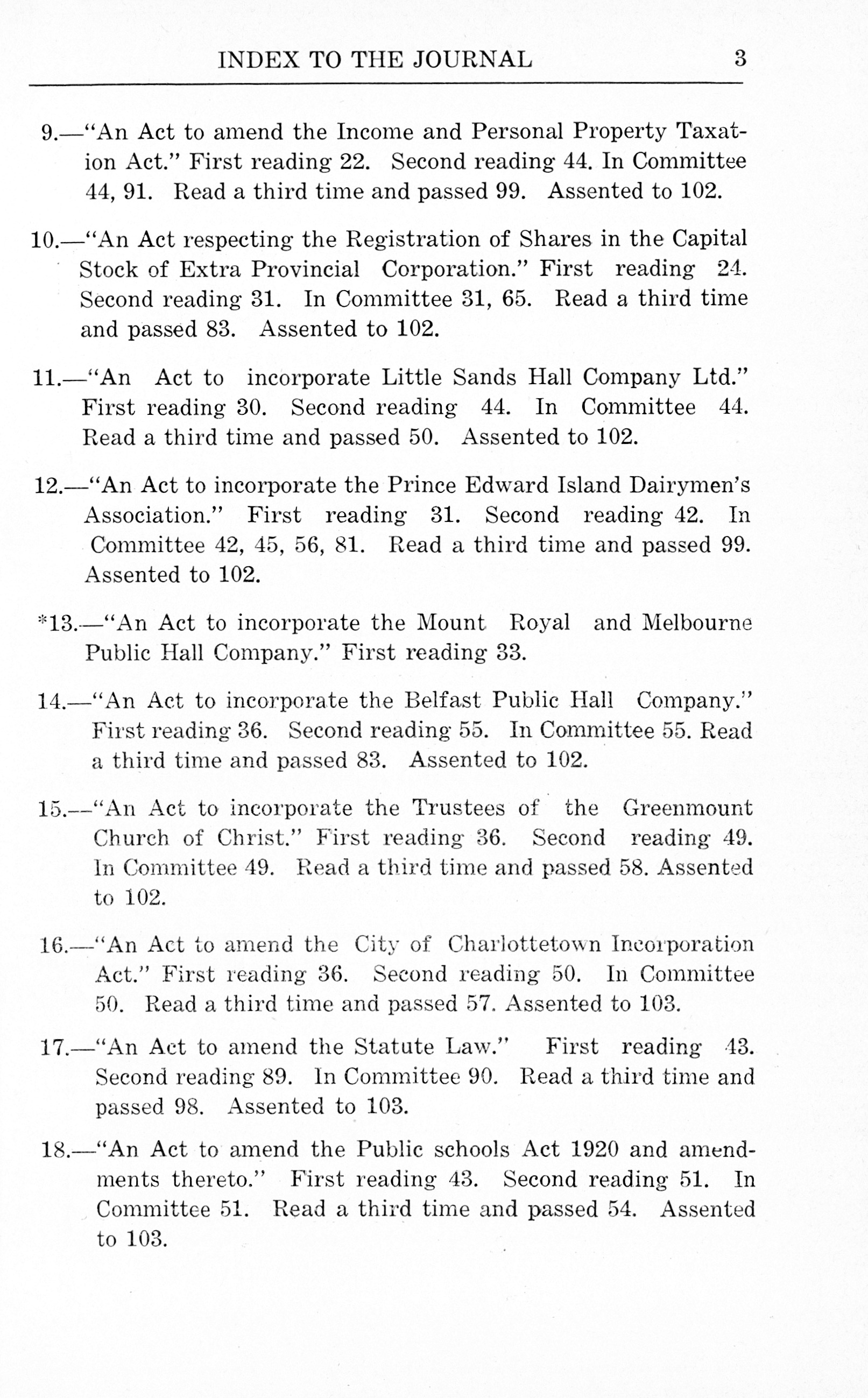 INDEX TO THE JOURNAL 3

9.—"An Act to amend the Income and Personal Property Taxation Act." First reading 22. Second reading 44. In Committee 44, 91. Read a third time and passed 99. Assented to 102.

10.—"An Act respecting the Registration of Shares in the Capital Stock of Extra Provincial Corporation." First reading 24. Second reading 31. In Committee 31, 65. Read a third time and passed 83. Assented to 102.

11.—"An Act to incorporate Little Sands Hall Company Ltd." First reading 30. Second reading 44. In Committee 44. Read a third time and passed 50. Assented to 102.

12.—"An Act to incorporate the Prince Edward Island Dairymen's Association." First reading 31. Second reading 42. In Committee 42, 45, 56, 81. Read a third time and passed 99. Assented to 102.

*13.—"An Act to incorporate the Mount Royal and Melbourne Public Hall Company." First reading 33.

14.—"An Act to incorporate the Belfast Public Hall Company." First reading 36. Second reading 55. In Committee 55. Read a third time and passed 83. Assented to 102.

15.—"An Act to incorporate the Trustees of the Greenmount Church of Christ." First reading 36. Second reading 49. In Committee 49. Read a third time and passed 58. Assented to 102.

16.—"An Act to amend the City of Charlottetown Incorporation Act." First reading 36. Second reading 50. In Committee 50. Read a third time and passed 57. Assented to 103.

17.—"An Act to amend the Statute Law." First reading 43. Second reading 89. In Committee 90. Read a third time and passed 98. Assented to 103.

18.—"An Act to amend the Public schools Act 1920 and amendments thereto." First reading 43. Second reading 51. In Committee 51. Read a third time and passed 54. Assented to 103.